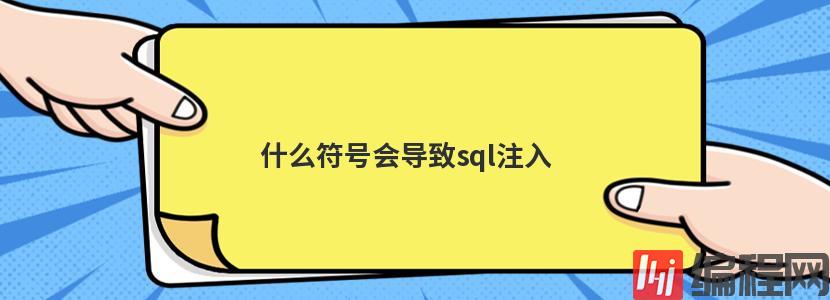 什么符号会导致sql注入

编程网